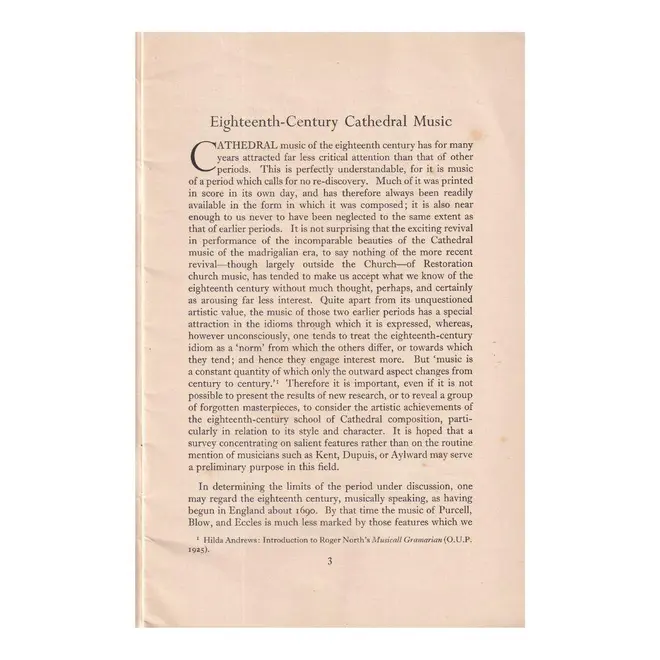 Eighteenth-Century Cathedral Music

CATHEDRAL music of the eighteenth century has for many years attracted far less critical attention than that of other periods. This is perfectly understandable, for it is music of a period which calls for no re-discovery. Much of it was printed in score in its own day, and has therefore always been readily available in the form in which it was composed; it is also near enough to us never to have been neglected to the same extent as that of earlier periods. It is not surprising that the exciting revival in performance of the incomparable beauties of the Cathedral music of the madrigalian era, to say nothing of the more recent revival—though largely outside the Church—of Restoration church music, has tended to make us accept what we know of the eighteenth century without much thought, perhaps, and certainly as arousing far less interest. Quite apart from its unquestioned artistic value, the music of those two earlier periods has a special attraction in the idioms through which it is expressed, whereas, however unconsciously, one tends to treat the eighteenth-century idiom as a 'norm' from which the others differ, or towards which they tend; and hence they engage interest more. But 'music is a constant quantity of which only the outward aspect changes from century to century.'$^1$ Therefore it is important, even if it is not possible to present the results of new research, or to reveal a group of forgotten masterpieces, to consider the artistic achievements of the eighteenth-century school of Cathedral composition, particularly in relation to its style and character. It is hoped that a survey concentrating on salient features rather than on the routine mention of musicians such as Kent, Dupuis, or Aylward may serve a preliminary purpose in this field.

In determining the limits of the period under discussion, one may regard the eighteenth century, musically speaking, as having begun in England about 1690. By that time the music of Purcell, Blow, and Eccles is much less marked by those features which we

$^1$ Hilda Andrews: Introduction to Roger North's Musicall Gramarian (O.U.P. 1925).

3